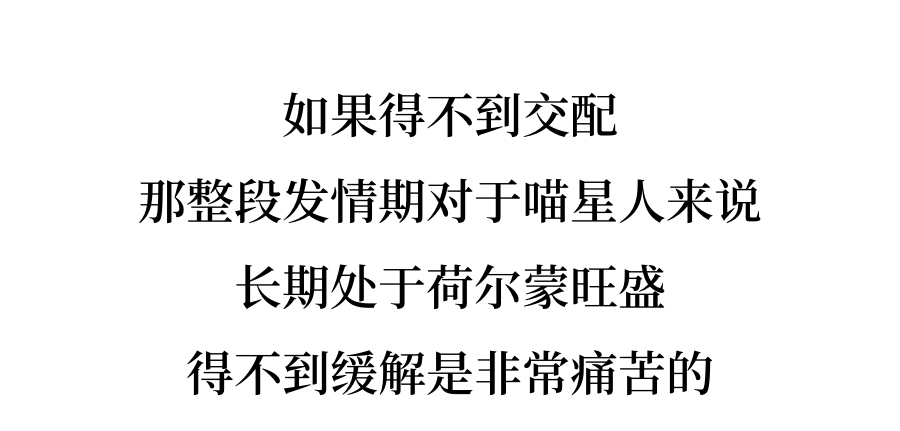 如果得不到交配

那整段发情期对于喵星人来说

长期处于荷尔蒙旺盛

得不到缓解是非常痛苦的